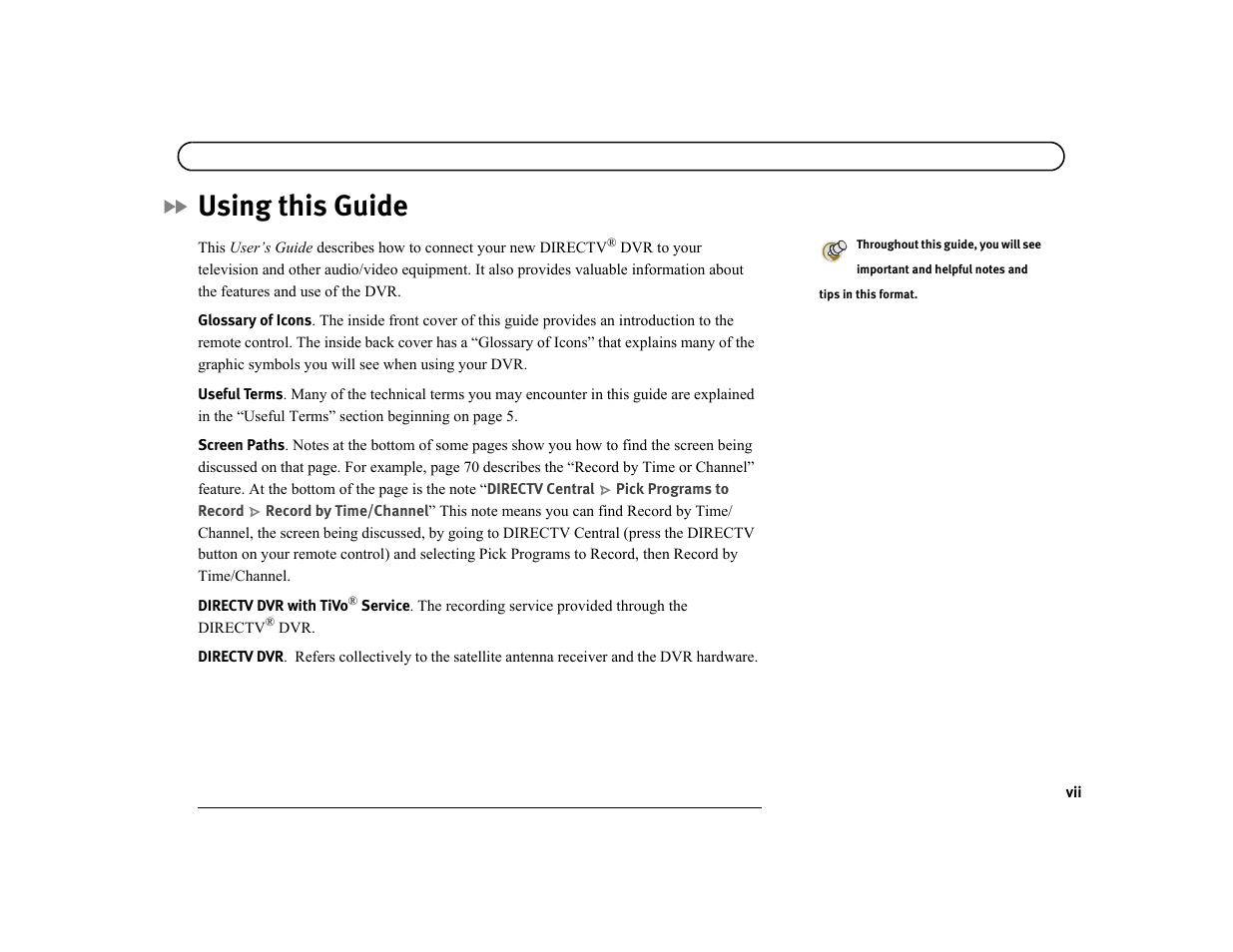 Using this Guide

This User's Guide describes how to connect your new DIRECTV® DVR to your television and other audio/video equipment. It also provides valuable information about the features and use of the DVR.

Glossary of Icons. The inside front cover of this guide provides an introduction to the remote control. The inside back cover has a “Glossary of Icons” that explains many of the graphic symbols you will see when using your DVR.

Useful Terms. Many of the technical terms you may encounter in this guide are explained in the “Useful Terms” section beginning on page 5.

Screen Paths. Notes at the bottom of some pages show you how to find the screen being discussed on that page. For example, page 70 describes the “Record by Time or Channel” feature. At the bottom of the page is the note “DIRECTV Central ▷ Pick Programs to Record ▷ Record by Time/Channel” This note means you can find Record by Time/Channel, the screen being discussed, by going to DIRECTV Central (press the DIRECTV button on your remote control) and selecting Pick Programs to Record, then Record by Time/Channel.

DIRECTV DVR with TiVo® Service. The recording service provided through the DIRECTV® DVR.

DIRECTV DVR. Refers collectively to the satellite antenna receiver and the DVR hardware.

Throughout this guide, you will see important and helpful notes and tips in this format.

vii